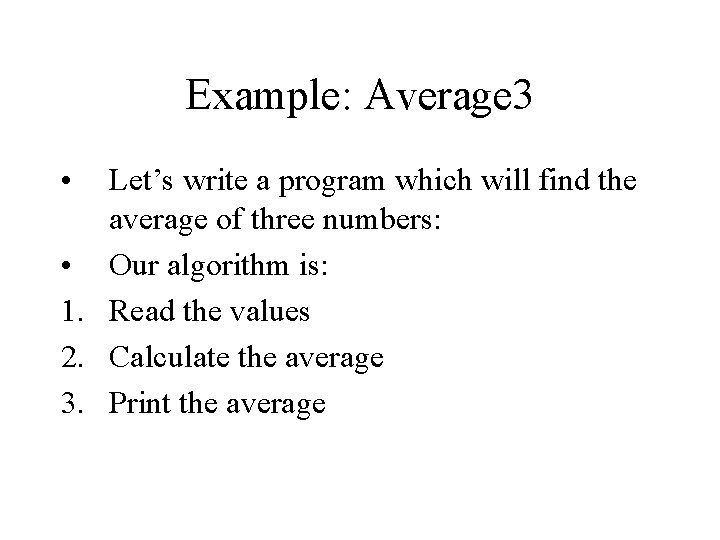 Example: Average3

• Let's write a program which will find the average of three numbers:
• Our algorithm is:
1. Read the values
2. Calculate the average
3. Print the average